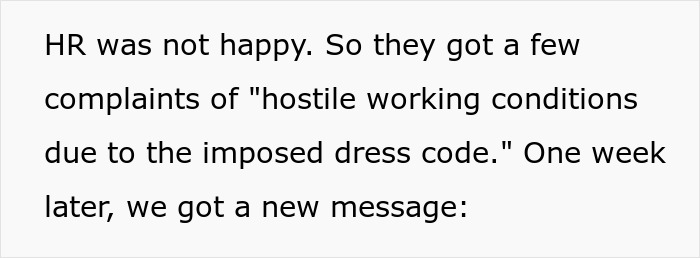 HR was not happy. So they got a few complaints of "hostile working conditions due to the imposed dress code." One week later, we got a new message: